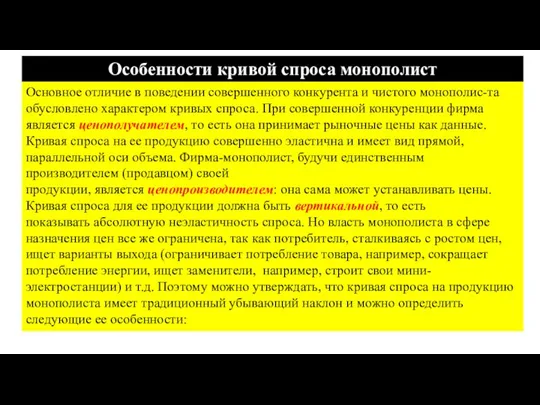 Особенности кривой спроса монополист

Основное отличие в поведении совершенного конкурента и чистого монополис-та обусловлено характером кривых спроса. При совершенной конкуренции фирма является ценополучателем, то есть она принимает рыночные цены как данные. Кривая спроса на ее продукцию совершенно эластична и имеет вид прямой, параллельной оси объема. Фирма-монополист, будучи единственным производителем (продавцом) своей
продукции, является ценопроизводителем: она сама может устанавливать цены. Кривая спроса для ее продукции должна быть вертикальной, то есть показывать абсолютную неэластичность спроса. Но власть монополиста в сфере назначения цен все же ограничена, так как потребитель, сталкиваясь с ростом цен, ищет варианты выхода (ограничивает потребление товара, например, сокращает потребление энергии, ищет заменители, например, строит свои мини-электростанции) и т.д. Поэтому можно утверждать, что кривая спроса на продукцию монополиста имеет традиционный убывающий наклон и можно определить следующие ее особенности: